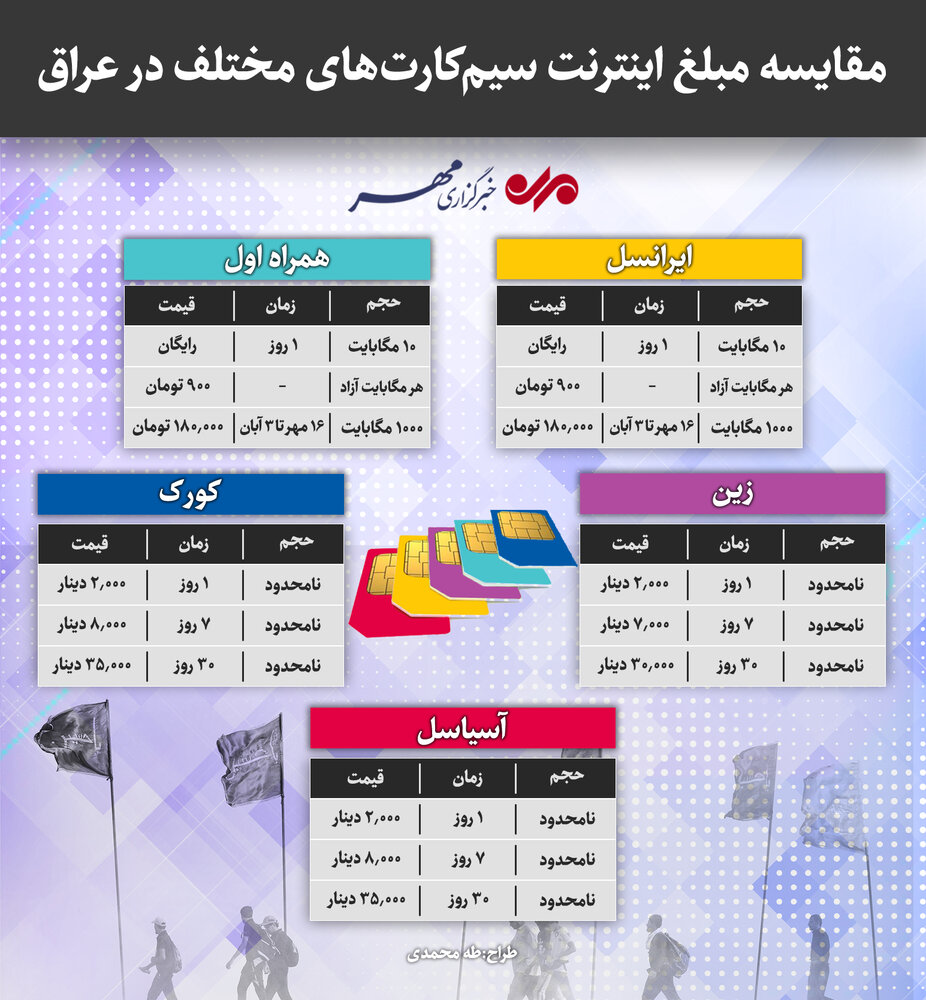 مقایسه مبلغ اینترنت سیم‌کارت‌های مختلف در عراق

خبرگزاری مهر

ایرانسل

| حجم | زمان | قیمت |
|---|---|---|
| ۱۰ مگابایت | ۱ روز | رایگان |
| هر مگابایت آزاد | - | ۹۰۰ تومان |
| ۱۰۰۰ مگابایت | ۱۶ مهر تا ۳ آبان | ۱۸۰,۰۰۰ تومان |

همراه اول

| حجم | زمان | قیمت |
|---|---|---|
| ۱۰ مگابایت | ۱ روز | رایگان |
| هر مگابایت آزاد | - | ۹۰۰ تومان |
| ۱۰۰۰ مگابایت | ۱۶ مهر تا ۳ آبان | ۱۸۰,۰۰۰ تومان |

زین

| حجم | زمان | قیمت |
|---|---|---|
| نامحدود | ۱ روز | ۲,۰۰۰ دینار |
| نامحدود | ۷ روز | ۷,۰۰۰ دینار |
| نامحدود | ۳۰ روز | ۳۰,۰۰۰ دینار |

کورک

| حجم | زمان | قیمت |
|---|---|---|
| نامحدود | ۱ روز | ۲,۰۰۰ دینار |
| نامحدود | ۷ روز | ۸,۰۰۰ دینار |
| نامحدود | ۳۰ روز | ۳۵,۰۰۰ دینار |

آسیاسل

| حجم | زمان | قیمت |
|---|---|---|
| نامحدود | ۱ روز | ۲,۰۰۰ دینار |
| نامحدود | ۷ روز | ۸,۰۰۰ دینار |
| نامحدود | ۳۰ روز | ۳۵,۰۰۰ دینار |

طراح: طه محمدی